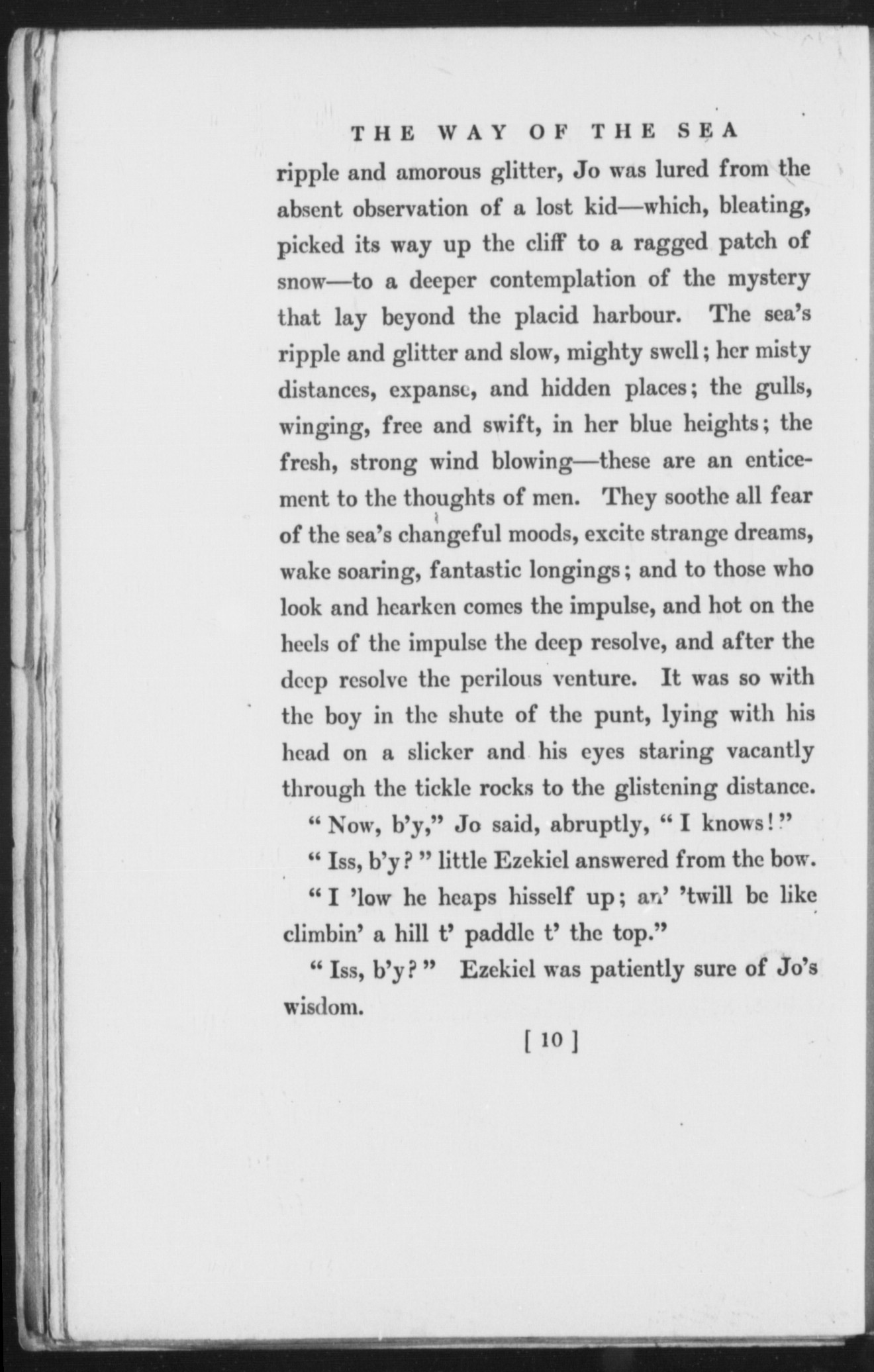 THE WAY OF THE SEA

ripple and amorous glitter, Jo was lured from the absent observation of a lost kid—which, bleating, picked its way up the cliff to a ragged patch of snow—to a deeper contemplation of the mystery that lay beyond the placid harbour. The sea's ripple and glitter and slow, mighty swell; her misty distances, expanse, and hidden places; the gulls, winging, free and swift, in her blue heights; the fresh, strong wind blowing—these are an enticement to the thoughts of men. They soothe all fear of the sea's changeful moods, excite strange dreams, wake soaring, fantastic longings; and to those who look and hearken comes the impulse, and hot on the heels of the impulse the deep resolve, and after the deep resolve the perilous venture. It was so with the boy in the shute of the punt, lying with his head on a slicker and his eyes staring vacantly through the tickle rocks to the glistening distance.

"Now, b'y," Jo said, abruptly, "I knows!"

"Iss, b'y?" little Ezekiel answered from the bow.

"I 'low he heaps hisself up; an' 'twill be like climbin' a hill t' paddle t' the top."

"Iss, b'y?" Ezekiel was patiently sure of Jo's wisdom.

[ 10 ]